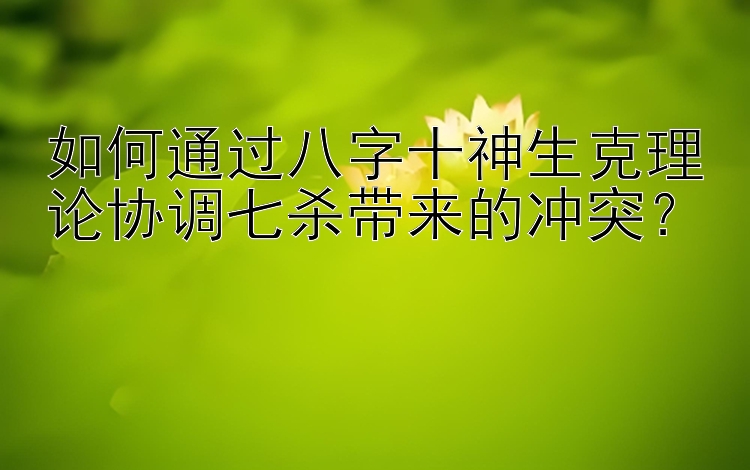 如何通过八字十神生克理论协调七杀带来的冲突？